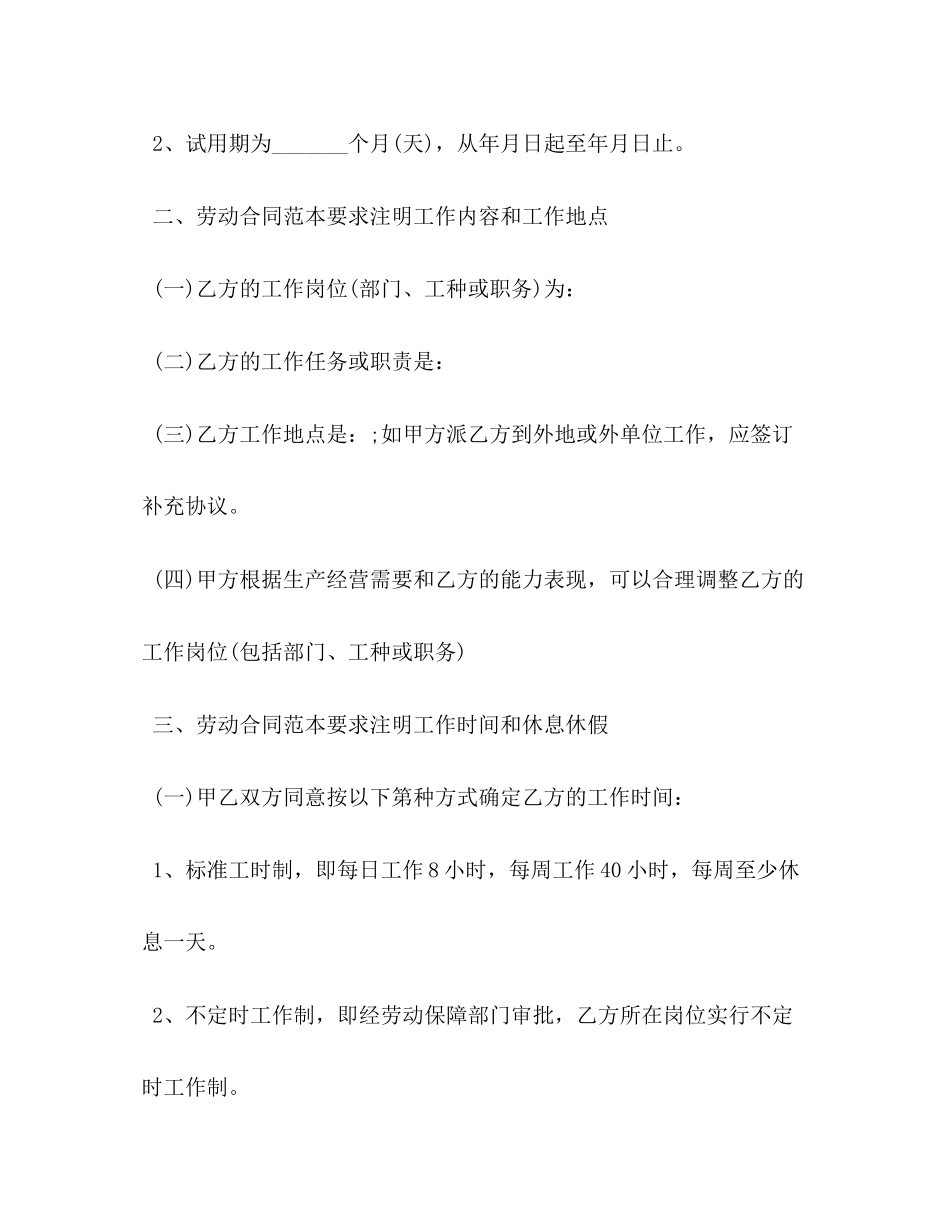 2、试用期为_______个月(天)，从年月日起至年月日止。

二、劳动合同范本要求注明工作内容和工作地点

(一)乙方的工作岗位(部门、工种或职务)为：

(二)乙方的工作任务或职责是：

(三)乙方工作地点是：;如甲方派乙方到外地或外单位工作，应签订补充协议。

(四)甲方根据生产经营需要和乙方的能力表现，可以合理调整乙方的工作岗位(包括部门、工种或职务)

三、劳动合同范本要求注明工作时间和休息休假

(一)甲乙双方同意按以下第种方式确定乙方的工作时间：

1、标准工时制，即每日工作 8 小时，每周工作 40 小时，每周至少休息一天。

2、不定时工作制，即经劳动保障部门审批，乙方所在岗位实行不定时工作制。